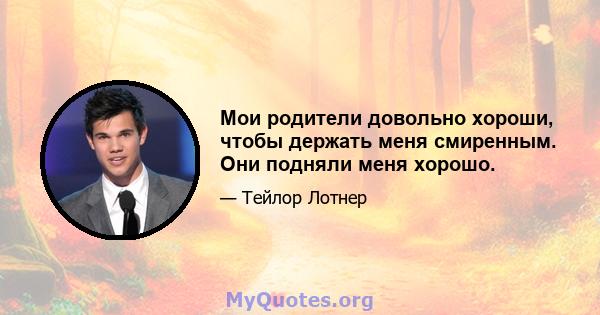 Мои родители довольно хороши, чтобы держать меня смиренным. Они подняли меня хорошо.

— Тейлор Лотнер

MyQuotes.org